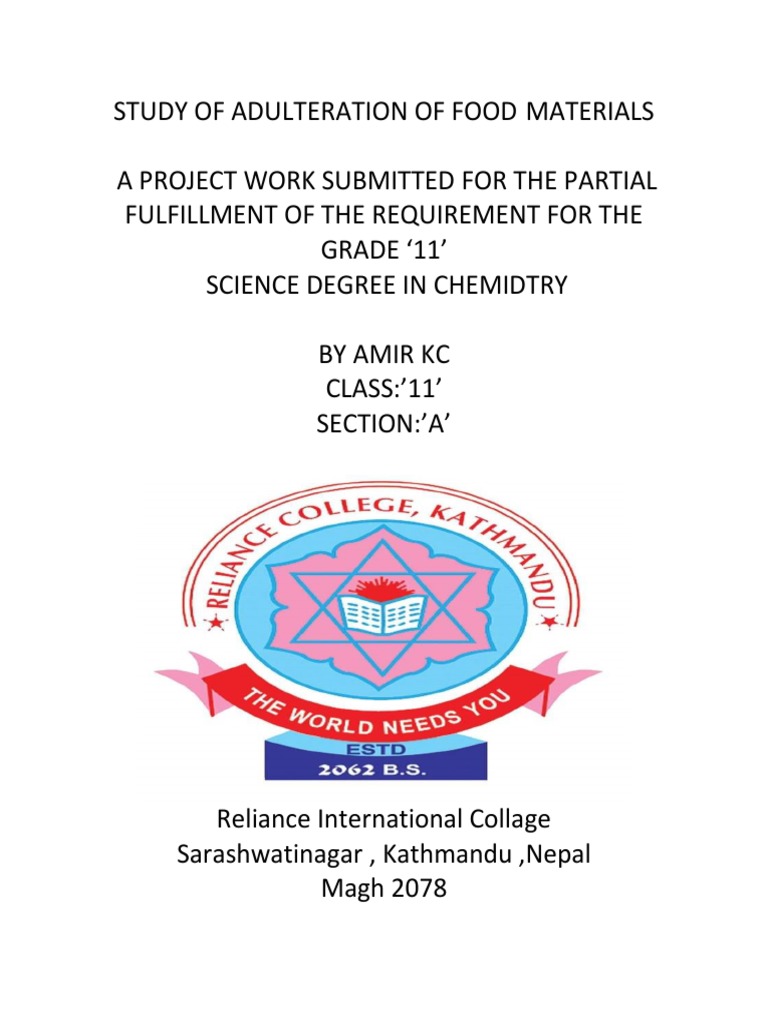 STUDY OF ADULTERATION OF FOOD MATERIALS

A PROJECT WORK SUBMITTED FOR THE PARTIAL FULFILLMENT OF THE REQUIREMENT FOR THE GRADE ‘11’
SCIENCE DEGREE IN CHEMIDTRY

BY AMIR KC
CLASS:’11’
SECTION:’A’

RELIANCE COLLEGE, KATHMANDU

THE WORLD NEEDS YOU

ESTD
2062 B.S.

Reliance International Collage
Sarashwatinagar , Kathmandu ,Nepal
Magh 2078